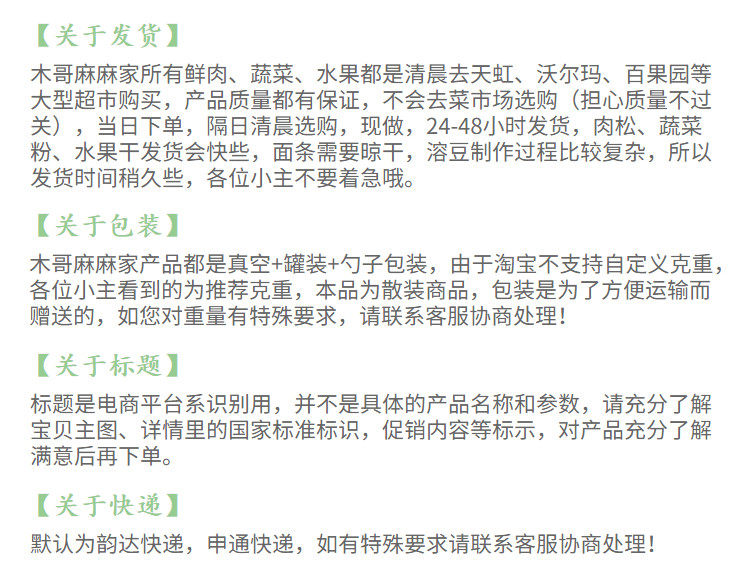 【关于发货】

木哥麻麻家所有鲜肉、蔬菜、水果都是清晨去天虹、沃尔玛、百果园等大型超市购买，产品质量都有保证，不会去菜市场选购（担心质量不过关），当日下单，隔日清晨选购，现做，24-48小时发货，肉松、蔬菜粉、水果干发货会快些，面条需要晾干，溶豆制作过程比较复杂，所以发货时间稍久些，各位小主不要着急哦。

【关于包装】

木哥麻麻家产品都是真空+罐装+勺子包装，由于淘宝不支持自定义克重，各位小主看到的为推荐克重，本品为散装商品，包装是为了方便运输而赠送的，如您对重量有特殊要求，请联系客服协商处理！

【关于标题】

标题是电商平台系识别用，并不是具体的产品名称和参数，请充分了解宝贝主图、详情里的国家标准标识，促销内容等标示，对产品充分了解满意后再下单。

【关于快递】

默认为韵达快递，申通快递，如有特殊要求请联系客服协商处理！